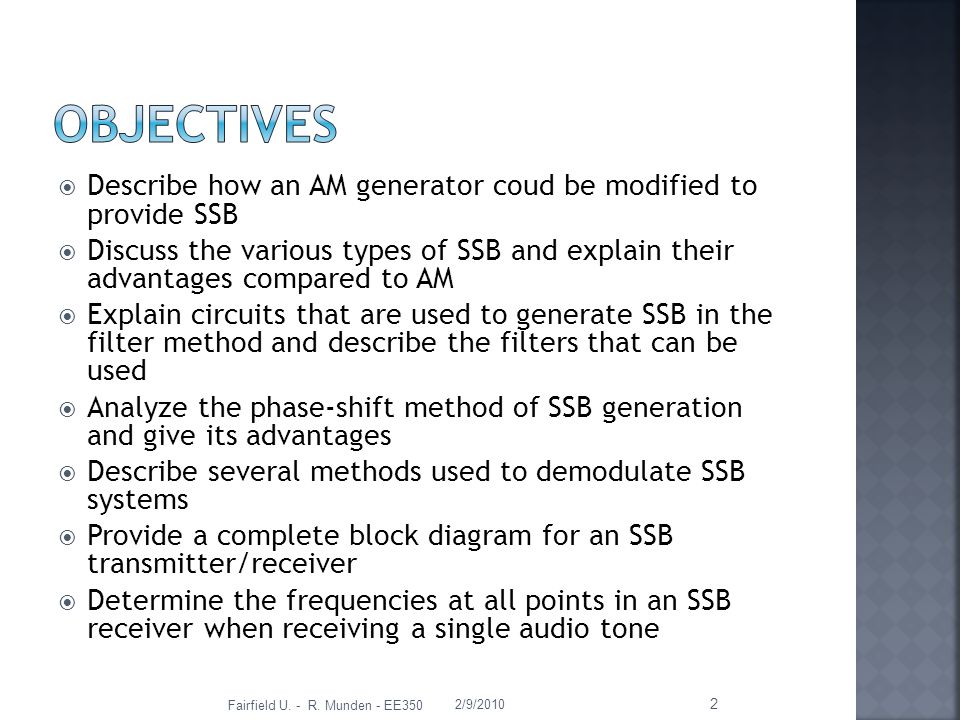 OBJECTIVES

Describe how an AM generator coud be modified to provide SSB

Discuss the various types of SSB and explain their advantages compared to AM

Explain circuits that are used to generate SSB in the filter method and describe the filters that can be used

Analyze the phase-shift method of SSB generation and give its advantages

Describe several methods used to demodulate SSB systems

Provide a complete block diagram for an SSB transmitter/receiver

Determine the frequencies at all points in an SSB receiver when receiving a single audio tone

Fairfield U. - R. Munden - EE350 2/9/2010 2